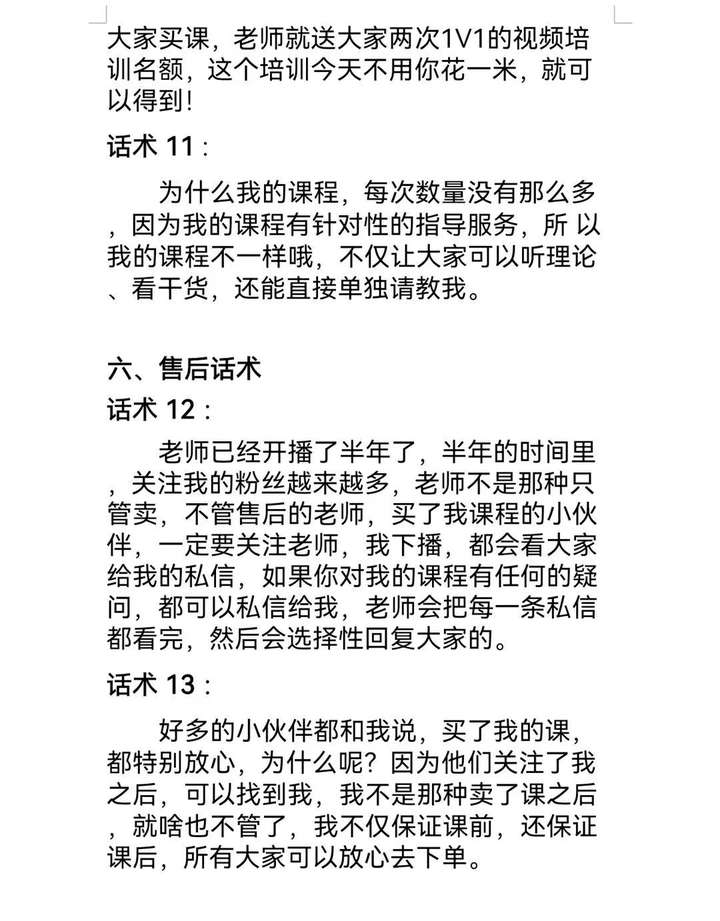 大家买课，老师就送大家两次1V1的视频培训名额，这个培训今天不用你花一米，就可以得到！

话术 11：

为什么我的课程，每次数量没有那么多，因为我的课程有针对性的指导服务，所 以我的课程不一样哦，不仅让大家可以听理论、看干货，还能直接单独请教我。

六、售后话术

话术 12：

老师已经开播了半年了，半年的时间里，关注我的粉丝越来越多，老师不是那种只管卖，不管售后的老师，买了我课程的小伙伴，一定要关注老师，我下播，都会看大家给我的私信，如果你对我的课程有任何的疑问，都可以私信给我，老师会把每一条私信都看完，然后会选择性回复大家的。

话术 13：

好多的小伙伴都和我说，买了我的课，都特别放心，为什么呢？因为他们关注了我之后，可以找到我，我不是那种卖了课之后，就啥也不管了，我不仅保证课前，还保证课后，所有大家可以放心去下单。